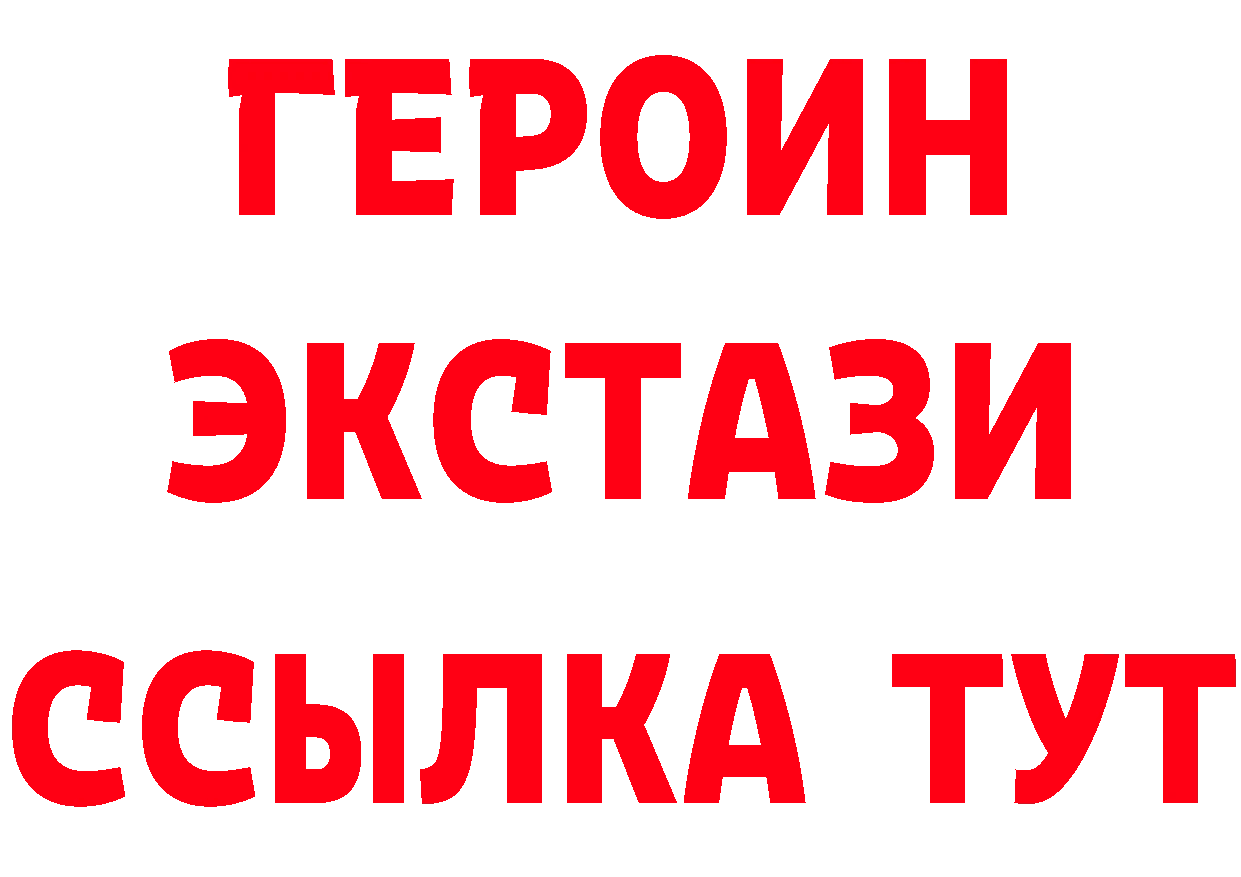 ГЕРОИН ЭКСТАЗИ ССЫЛКА ТУТ